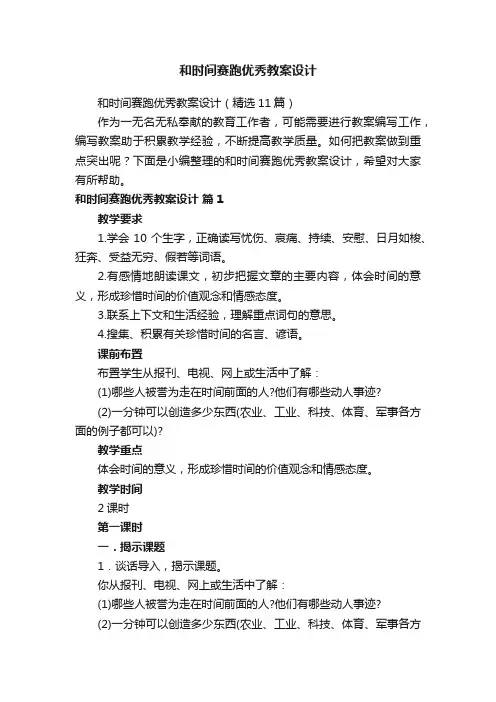 和时间赛跑优秀教案设计

和时间赛跑优秀教案设计（精选11篇）

作为一无名无私奉献的教育工作者，可能需要进行教案编写工作，编写教案助于积累教学经验，不断提高教学质量。如何把教案做到重点突出呢？下面是小编整理的和时间赛跑优秀教案设计，希望对大家有所帮助。

和时间赛跑优秀教案设计 篇1

教学要求

1.学会 10 个生字，正确读写忧伤、哀痛、持续、安慰、日月如梭、狂奔、受益无穷、假若等词语。

2.有感情地朗读课文，初步把握文章的主要内容，体会时间的意义，形成珍惜时间的价值观念和情感态度。

3.联系上下文和生活经验，理解重点词句的意思。

4.搜集、积累有关珍惜时间的名言、谚语。

课前布置

布置学生从报刊、电视、网上或生活中了解：

(1)哪些人被誉为走在时间前面的人?他们有哪些动人事迹?

(2)一分钟可以创造多少东西(农业、工业、科技、体育、军事各方面的例子都可以)?

教学重点

体会时间的意义，形成珍惜时间的价值观念和情感态度。

教学时间

2 课时

第一课时

一．揭示课题

1．谈话导入，揭示课题。

你从报刊、电视、网上或生活中了解：

(1)哪些人被誉为走在时间前面的人?他们有哪些动人事迹?

(2)一分钟可以创造多少东西(农业、工业、科技、体育、军事各方